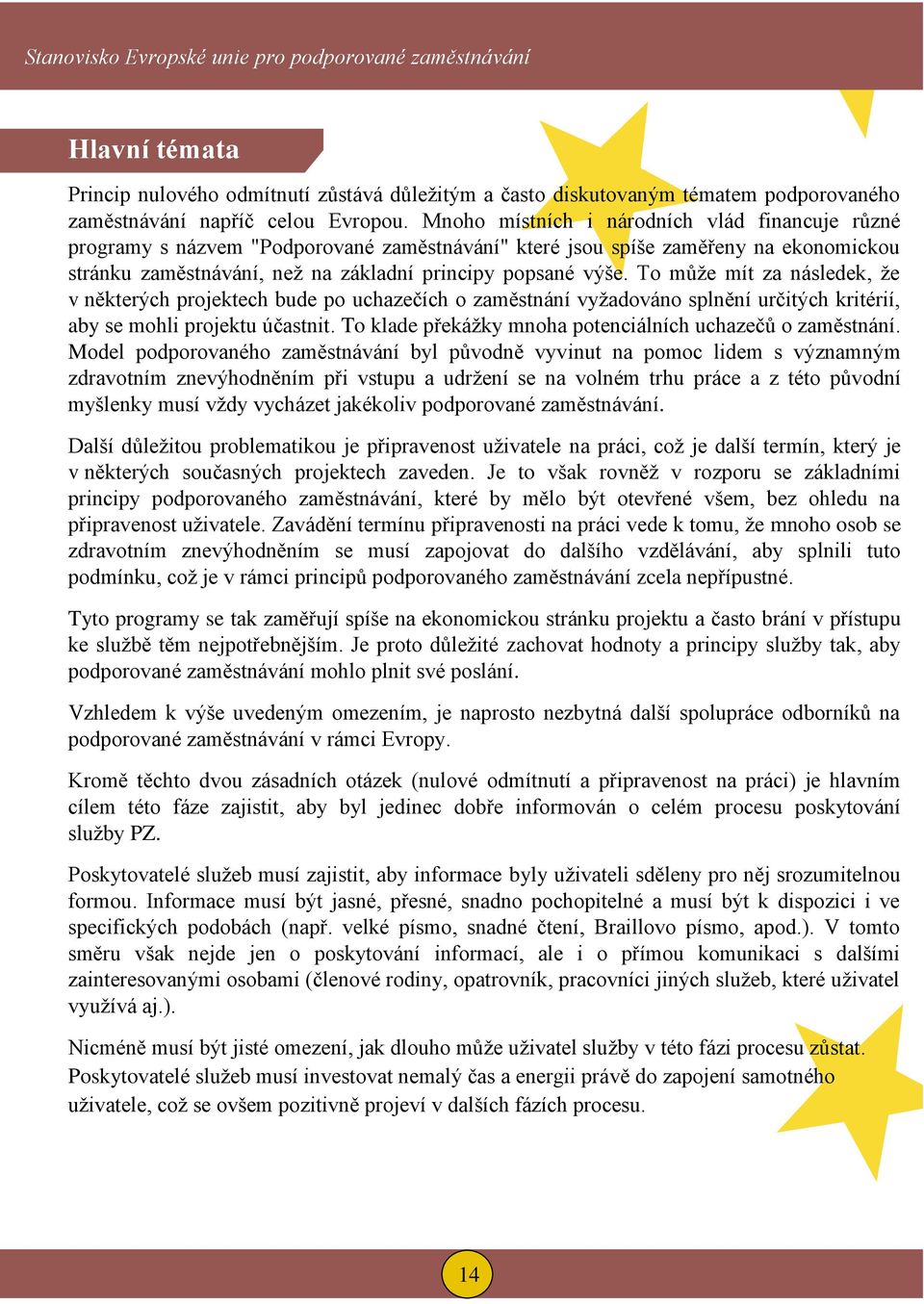 Stanovisko Evropské unie pro podporované zaměstnávání

Hlavní témata

Princip nulového odmítnutí zůstává důležitým a často diskutovaným tématem podporovaného zaměstnávání napříč celou Evropou. Mnoho místních i národních vlád financuje různé programy s názvem "Podporované zaměstnávání" které jsou spíše zaměřeny na ekonomickou stránku zaměstnávání, než na základní principy popsané výše. To může mít za následek, že v některých projektech bude po uchazečích o zaměstnání vyžadováno splnění určitých kritérií, aby se mohli projektu účastnit. To klade překážky mnoha potenciálních uchazečů o zaměstnání. Model podporovaného zaměstnávání byl původně vyvinut na pomoc lidem s významným zdravotním znevýhodněním při vstupu a udržení se na volném trhu práce a z této původní myšlenky musí vždy vycházet jakékoliv podporované zaměstnávání.

Další důležitou problematikou je připravenost uživatele na práci, což je další termín, který je v některých současných projektech zaveden. Je to však rovněž v rozporu se základními principy podporovaného zaměstnávání, které by mělo být otevřené všem, bez ohledu na připravenost uživatele. Zavádění termínu připravenosti na práci vede k tomu, že mnoho osob se zdravotním znevýhodněním se musí zapojovat do dalšího vzdělávání, aby splnili tuto podmínku, což je v rámci principů podporovaného zaměstnávání zcela nepřípustné.

Tyto programy se tak zaměřují spíše na ekonomickou stránku projektu a často brání v přístupu ke službě těm nejpotřebnějším. Je proto důležité zachovat hodnoty a principy služby tak, aby podporované zaměstnávání mohlo plnit své poslání.

Vzhledem k výše uvedeným omezením, je naprosto nezbytná další spolupráce odborníků na podporované zaměstnávání v rámci Evropy.

Kromě těchto dvou zásadních otázek (nulové odmítnutí a připravenost na práci) je hlavním cílem této fáze zajistit, aby byl jedinec dobře informován o celém procesu poskytování služby PZ.

Poskytovatelé služeb musí zajistit, aby informace byly uživateli sděleny pro něj srozumitelnou formou. Informace musí být jasné, přesné, snadno pochopitelné a musí být k dispozici i ve specifických podobách (např. velké písmo, snadné čtení, Braillovo písmo, apod.). V tomto směru však nejde jen o poskytování informací, ale i o přímou komunikaci s dalšími zainteresovanými osobami (členové rodiny, opatrovník, pracovníci jiných služeb, které uživatel využívá aj.).

Nicméně musí být jisté omezení, jak dlouho může uživatel služby v této fázi procesu zůstat. Poskytovatelé služeb musí investovat nemalý čas a energii právě do zapojení samotného uživatele, což se ovšem pozitivně projeví v dalších fázích procesu.

14